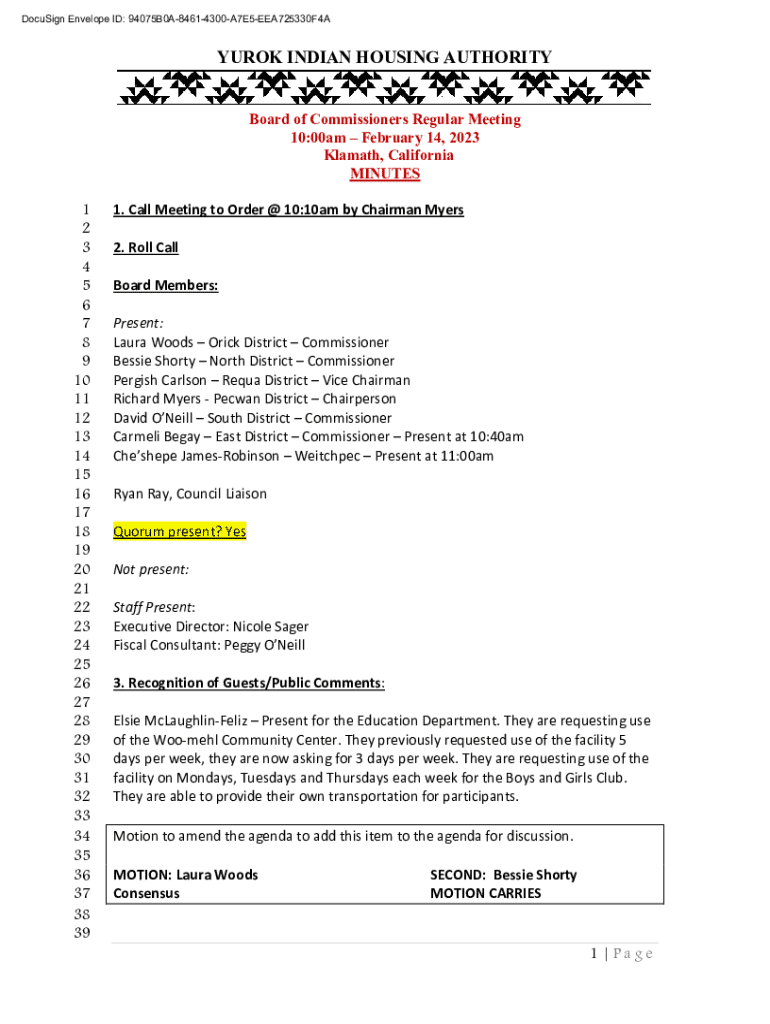 DocuSign Envelope ID: 94075B0A-8461-4300-A7E5-EEA725330F4A

YUROK INDIAN HOUSING AUTHORITY

Board of Commissioners Regular Meeting
10:00am – February 14, 2023
Klamath, California
MINUTES

1 1. Call Meeting to Order @ 10:10am by Chairman Myers
2
3 2. Roll Call
4
5 Board Members:
6
7 Present:
8 Laura Woods – Orick District – Commissioner
9 Bessie Shorty – North District – Commissioner
10 Pergish Carlson – Requa District – Vice Chairman
11 Richard Myers - Pecwan District – Chairperson
12 David O'Neill – South District – Commissioner
13 Carmeli Begay – East District – Commissioner – Present at 10:40am
14 Che'shepe James-Robinson – Weitchpec – Present at 11:00am
15
16 Ryan Ray, Council Liaison
17
18 Quorum present? Yes
19
20 Not present:
21
22 Staff Present:
23 Executive Director: Nicole Sager
24 Fiscal Consultant: Peggy O'Neill
25
26 3. Recognition of Guests/Public Comments:
27
28 Elsie McLaughlin-Feliz – Present for the Education Department. They are requesting use
29 of the Woo-mehl Community Center. They previously requested use of the facility 5
30 days per week, they are now asking for 3 days per week. They are requesting use of the
31 facility on Mondays, Tuesdays and Thursdays each week for the Boys and Girls Club.
32 They are able to provide their own transportation for participants.
33
34 Motion to amend the agenda to add this item to the agenda for discussion.
35
36 MOTION: Laura Woods SECOND: Bessie Shorty
37 Consensus MOTION CARRIES
38
39

1 | Page